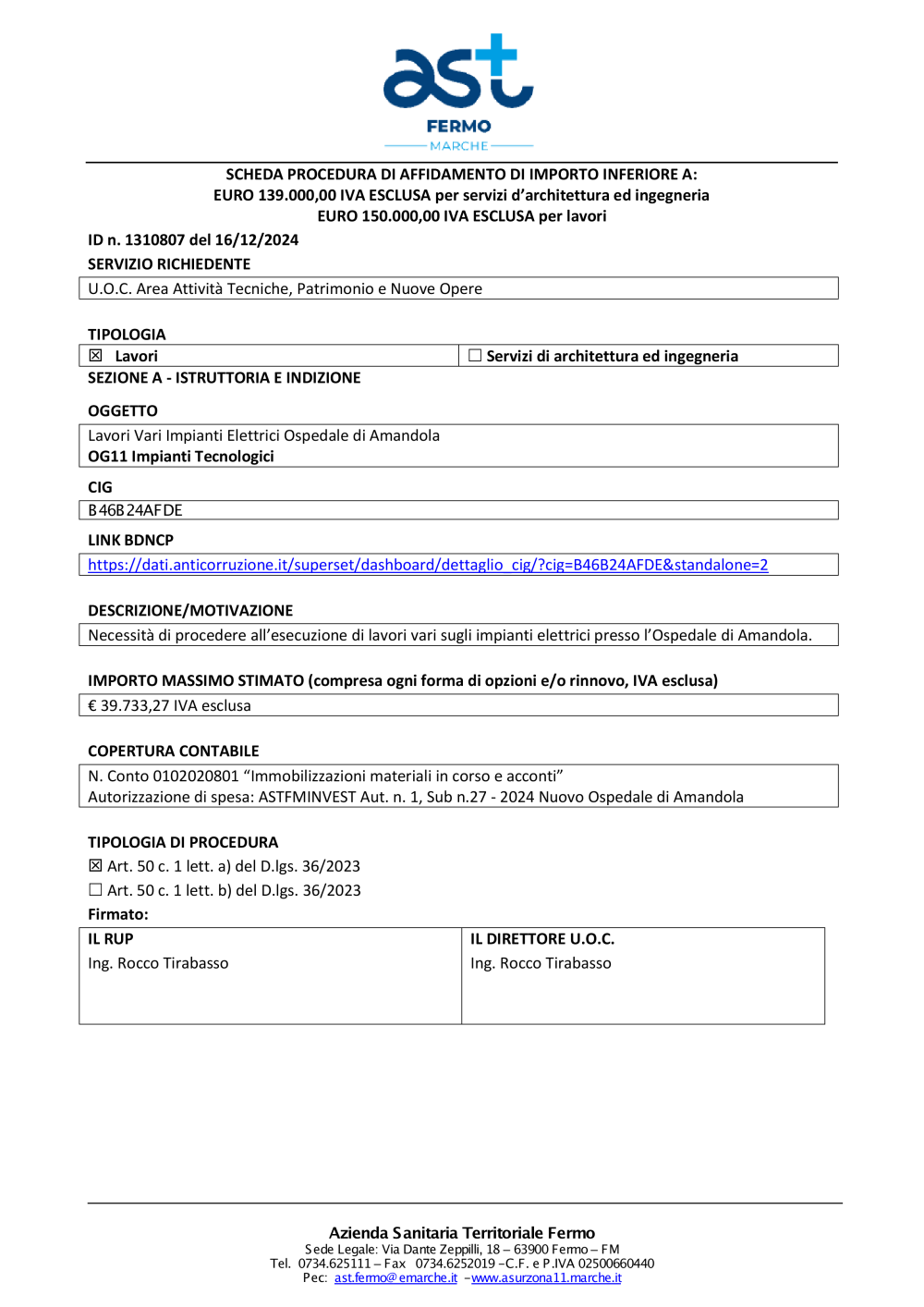 ast
FERMO
MARCHE

SCHEDA PROCEDURA DI AFFIDAMENTO DI IMPORTO INFERIORE A:
EURO 139.000,00 IVA ESCLUSA per servizi d'architettura ed ingegneria
EURO 150.000,00 IVA ESCLUSA per lavori

ID n. 1310807 del 16/12/2024

SERVIZIO RICHIEDENTE

U.O.C. Area Attività Tecniche, Patrimonio e Nuove Opere

TIPOLOGIA

| ☒ Lavori | ☐ Servizi di architettura ed ingegneria |
|---|---|

SEZIONE A - ISTRUTTORIA E INDIZIONE

OGGETTO

Lavori Vari Impianti Elettrici Ospedale di Amandola
OG11 Impianti Tecnologici

CIG

B46B24AFDE

LINK BDNCP

https://dati.anticorruzione.it/superset/dashboard/dettaglio_cig/?cig=B46B24AFDE&standalone=2

DESCRIZIONE/MOTIVAZIONE

Necessità di procedere all'esecuzione di lavori vari sugli impianti elettrici presso l'Ospedale di Amandola.

IMPORTO MASSIMO STIMATO (compresa ogni forma di opzioni e/o rinnovo, IVA esclusa)

€ 39.733,27 IVA esclusa

COPERTURA CONTABILE

N. Conto 0102020801 "Immobilizzazioni materiali in corso e acconti"
Autorizzazione di spesa: ASTFMINVEST Aut. n. 1, Sub n.27 - 2024 Nuovo Ospedale di Amandola

TIPOLOGIA DI PROCEDURA

☒ Art. 50 c. 1 lett. a) del D.lgs. 36/2023
☐ Art. 50 c. 1 lett. b) del D.lgs. 36/2023

Firmato:

| IL RUP | IL DIRETTORE U.O.C. |
|---|---|
| Ing. Rocco Tirabasso | Ing. Rocco Tirabasso |

Azienda Sanitaria Territoriale Fermo
Sede Legale: Via Dante Zeppilli, 18 – 63900 Fermo – FM
Tel. 0734.625111 – Fax 0734.6252019 –C.F. e P.IVA 02500660440
Pec: ast.fermo@emarche.it –www.asurzona11.marche.it